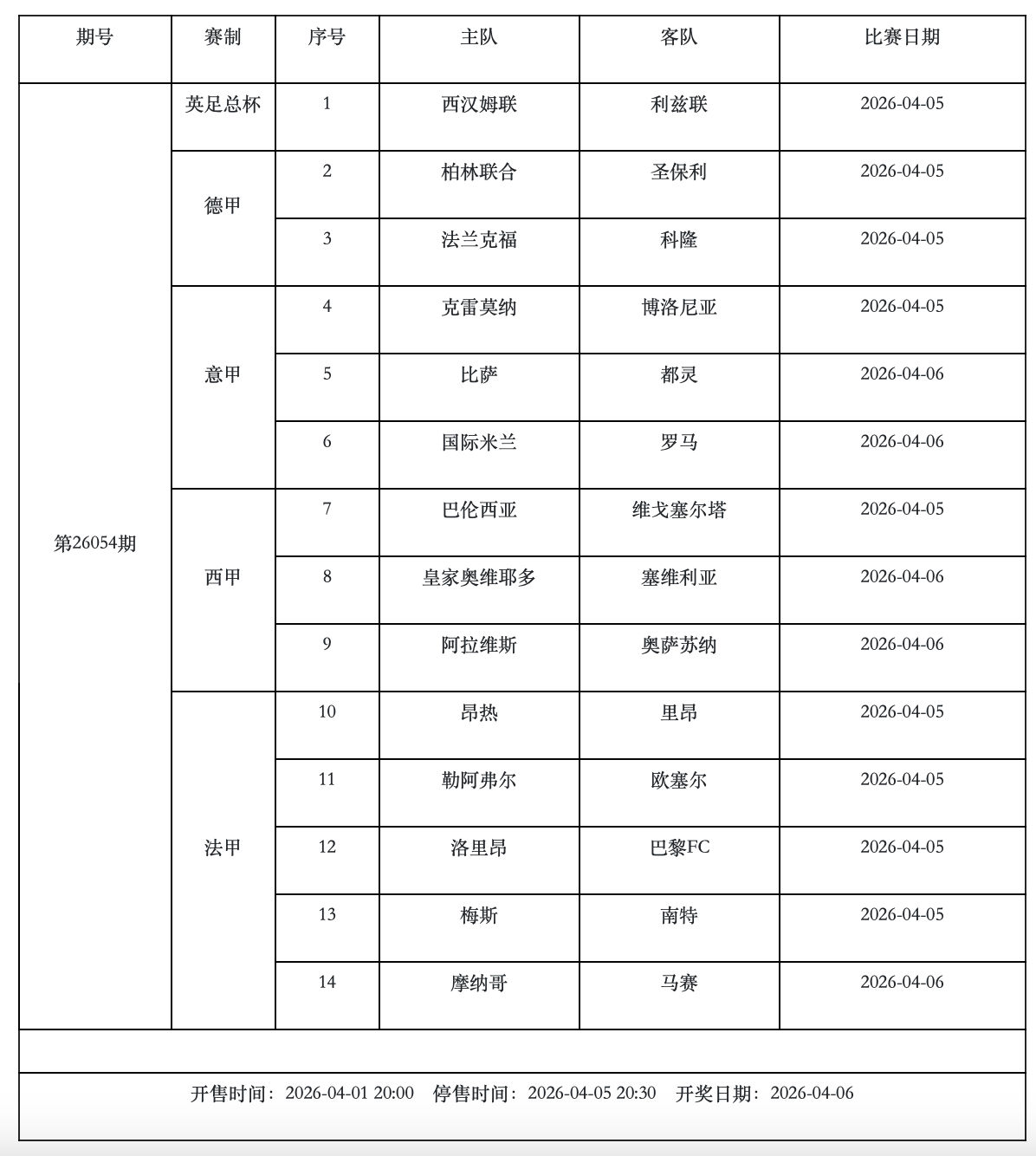 | 期号 | 赛制 | 序号 | 主队 | 客队 | 比赛日期 |
|---|---|---|---|---|---|
| 第26054期 | 英足总杯 | 1 | 西汉姆联 | 利兹联 | 2026-04-05 |
| | 德甲 | 2 | 柏林联合 | 圣保利 | 2026-04-05 |
| | | 3 | 法兰克福 | 科隆 | 2026-04-05 |
| | 意甲 | 4 | 克雷莫纳 | 博洛尼亚 | 2026-04-05 |
| | | 5 | 比萨 | 都灵 | 2026-04-06 |
| | | 6 | 国际米兰 | 罗马 | 2026-04-06 |
| | 西甲 | 7 | 巴伦西亚 | 维戈塞尔塔 | 2026-04-05 |
| | | 8 | 皇家奥维耶多 | 塞维利亚 | 2026-04-06 |
| | | 9 | 阿拉维斯 | 奥萨苏纳 | 2026-04-06 |
| | 法甲 | 10 | 昂热 | 里昂 | 2026-04-05 |
| | | 11 | 勒阿弗尔 | 欧塞尔 | 2026-04-05 |
| | | 12 | 洛里昂 | 巴黎FC | 2026-04-05 |
| | | 13 | 梅斯 | 南特 | 2026-04-05 |
| | | 14 | 摩纳哥 | 马赛 | 2026-04-06 |

开售时间：2026-04-01 20:00　停售时间：2026-04-05 20:30　开奖日期：2026-04-06